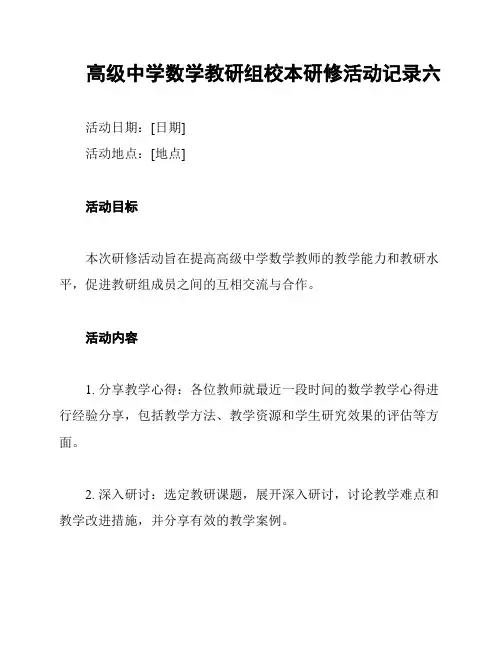 高级中学数学教研组校本研修活动记录六

活动日期：[日期]
活动地点：[地点]

活动目标

本次研修活动旨在提高高级中学数学教师的教学能力和教研水平，促进教研组成员之间的互相交流与合作。

活动内容

1. 分享教学心得：各位教师就最近一段时间的数学教学心得进行经验分享，包括教学方法、教学资源和学生研究效果的评估等方面。

2. 深入研讨：选定教研课题，展开深入研讨，讨论教学难点和教学改进措施，并分享有效的教学案例。